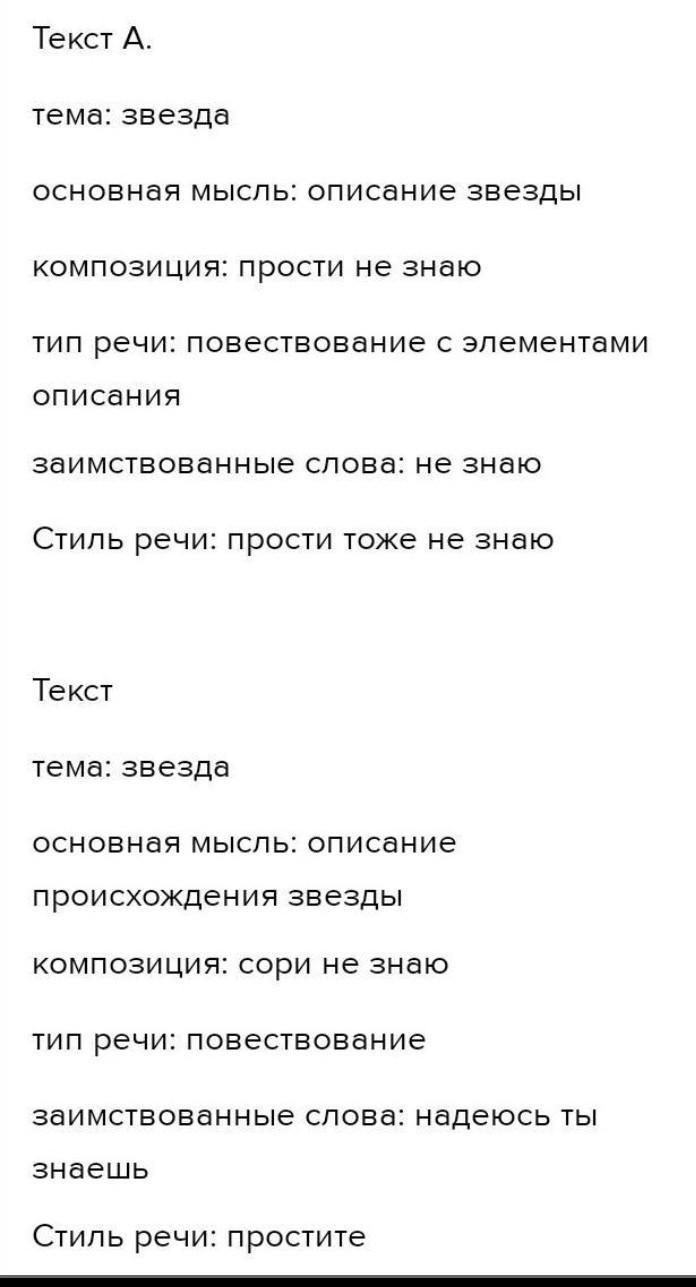 Текст А.

тема: звезда

основная мысль: описание звезды

композиция: прости не знаю

тип речи: повествование с элементами описания

заимствованные слова: не знаю

Стиль речи: прости тоже не знаю

Текст

тема: звезда

основная мысль: описание происхождения звезды

композиция: сори не знаю

тип речи: повествование

заимствованные слова: надеюсь ты знаешь

Стиль речи: простите